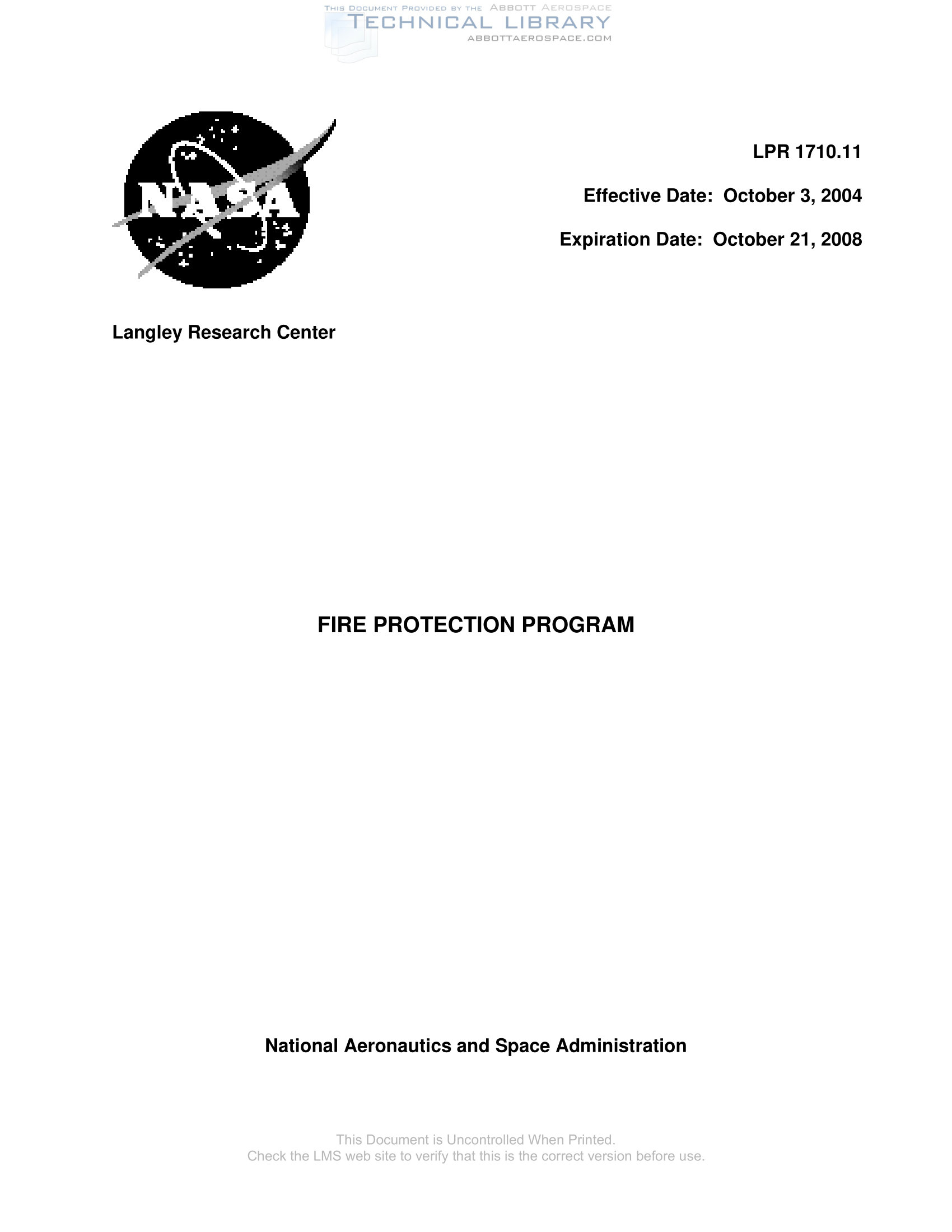 THIS DOCUMENT PROVIDED BY THE ABBOTT AEROSPACE
TECHNICAL LIBRARY
ABBOTTAEROSPACE.COM

NASA

LPR 1710.11

Effective Date: October 3, 2004

Expiration Date: October 21, 2008

Langley Research Center

FIRE PROTECTION PROGRAM

National Aeronautics and Space Administration

This Document is Uncontrolled When Printed.
Check the LMS web site to verify that this is the correct version before use.